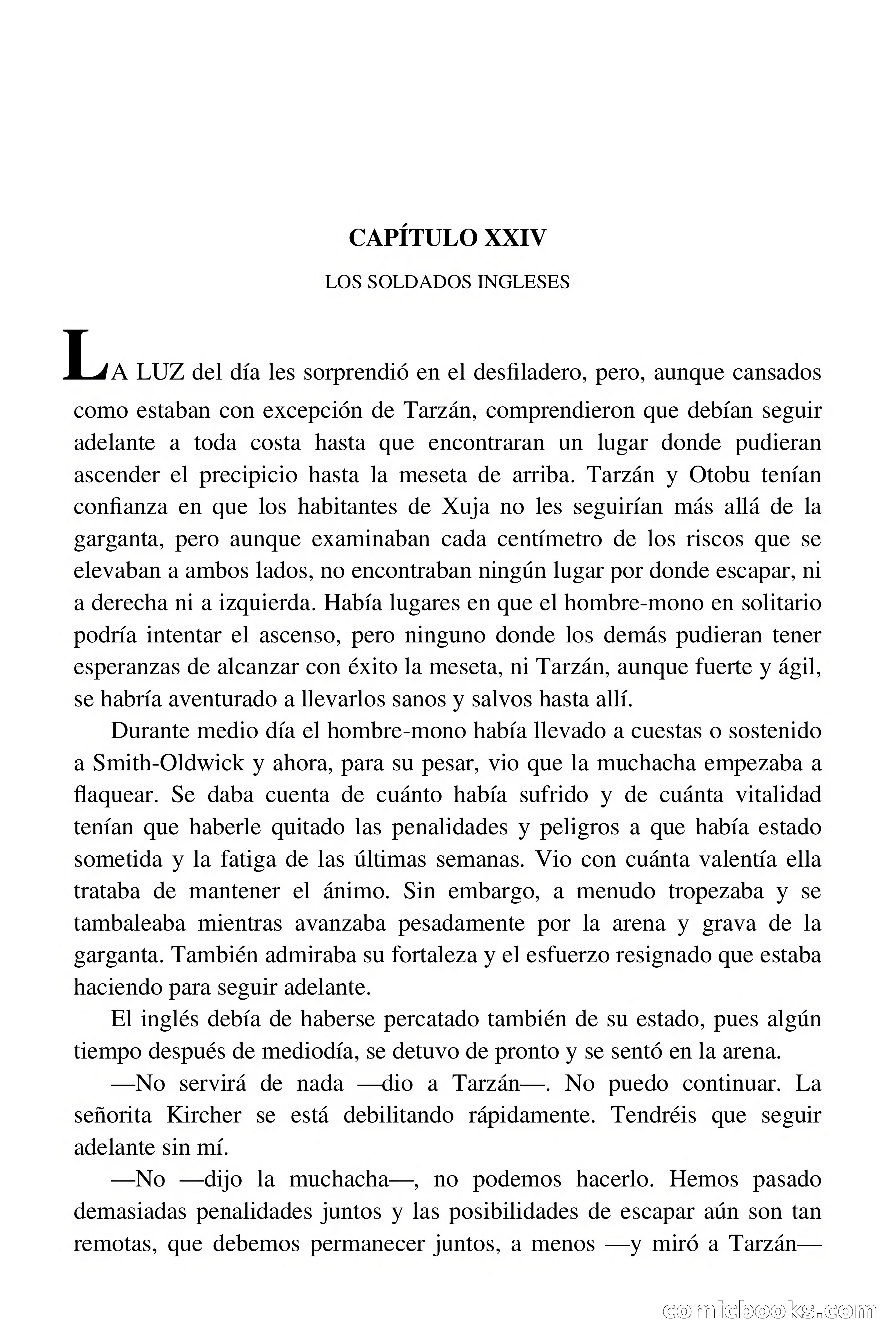 CAPÍTULO XXIV

LOS SOLDADOS INGLESES

LA LUZ del día les sorprendió en el desfiladero, pero, aunque cansados como estaban con excepción de Tarzán, comprendieron que debían seguir adelante a toda costa hasta que encontraran un lugar donde pudieran ascender el precipicio hasta la meseta de arriba. Tarzán y Otobu tenían confianza en que los habitantes de Xuja no les seguirían más allá de la garganta, pero aunque examinaban cada centímetro de los riscos que se elevaban a ambos lados, no encontraban ningún lugar por donde escapar, ni a derecha ni a izquierda. Había lugares en que el hombre-mono en solitario podría intentar el ascenso, pero ninguno donde los demás pudieran tener esperanzas de alcanzar con éxito la meseta, ni Tarzán, aunque fuerte y ágil, se habría aventurado a llevarlos sanos y salvos hasta allí.

Durante medio día el hombre-mono había llevado a cuestas o sostenido a Smith-Oldwick y ahora, para su pesar, vio que la muchacha empezaba a flaquear. Se daba cuenta de cuánto había sufrido y de cuánta vitalidad tenían que haberle quitado las penalidades y peligros a que había estado sometida y la fatiga de las últimas semanas. Vio con cuánta valentía ella trataba de mantener el ánimo. Sin embargo, a menudo tropezaba y se tambaleaba mientras avanzaba pesadamente por la arena y grava de la garganta. También admiraba su fortaleza y el esfuerzo resignado que estaba haciendo para seguir adelante.

El inglés debía de haberse percatado también de su estado, pues algún tiempo después de mediodía, se detuvo de pronto y se sentó en la arena.

—No servirá de nada —dio a Tarzán—. No puedo continuar. La señorita Kircher se está debilitando rápidamente. Tendréis que seguir adelante sin mí.

—No —dijo la muchacha—, no podemos hacerlo. Hemos pasado demasiadas penalidades juntos y las posibilidades de escapar aún son tan remotas, que debemos permanecer juntos, a menos —y miró a Tarzán—

comicbooks.com